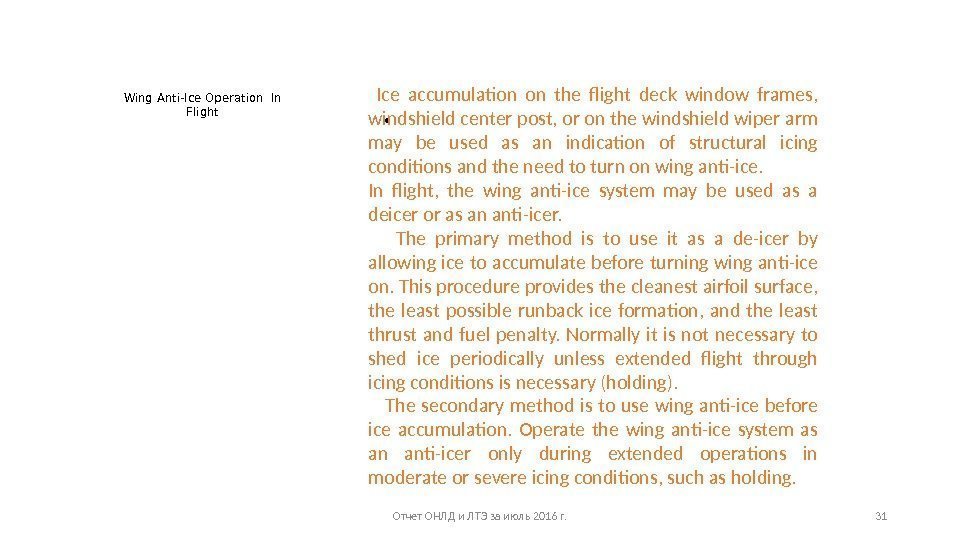 Wing Anti-Ice Operation In Flight

Ice accumulation on the flight deck window frames, windshield center post, or on the windshield wiper arm may be used as an indication of structural icing conditions and the need to turn on wing anti-ice.
In flight, the wing anti-ice system may be used as a deicer or as an anti-icer.
The primary method is to use it as a de-icer by allowing ice to accumulate before turning wing anti-ice on. This procedure provides the cleanest airfoil surface, the least possible runback ice formation, and the least thrust and fuel penalty. Normally it is not necessary to shed ice periodically unless extended flight through icing conditions is necessary (holding).
The secondary method is to use wing anti-ice before ice accumulation. Operate the wing anti-ice system as an anti-icer only during extended operations in moderate or severe icing conditions, such as holding.

Отчет ОНЛД и ЛТЭ за июль 2016 г.

31